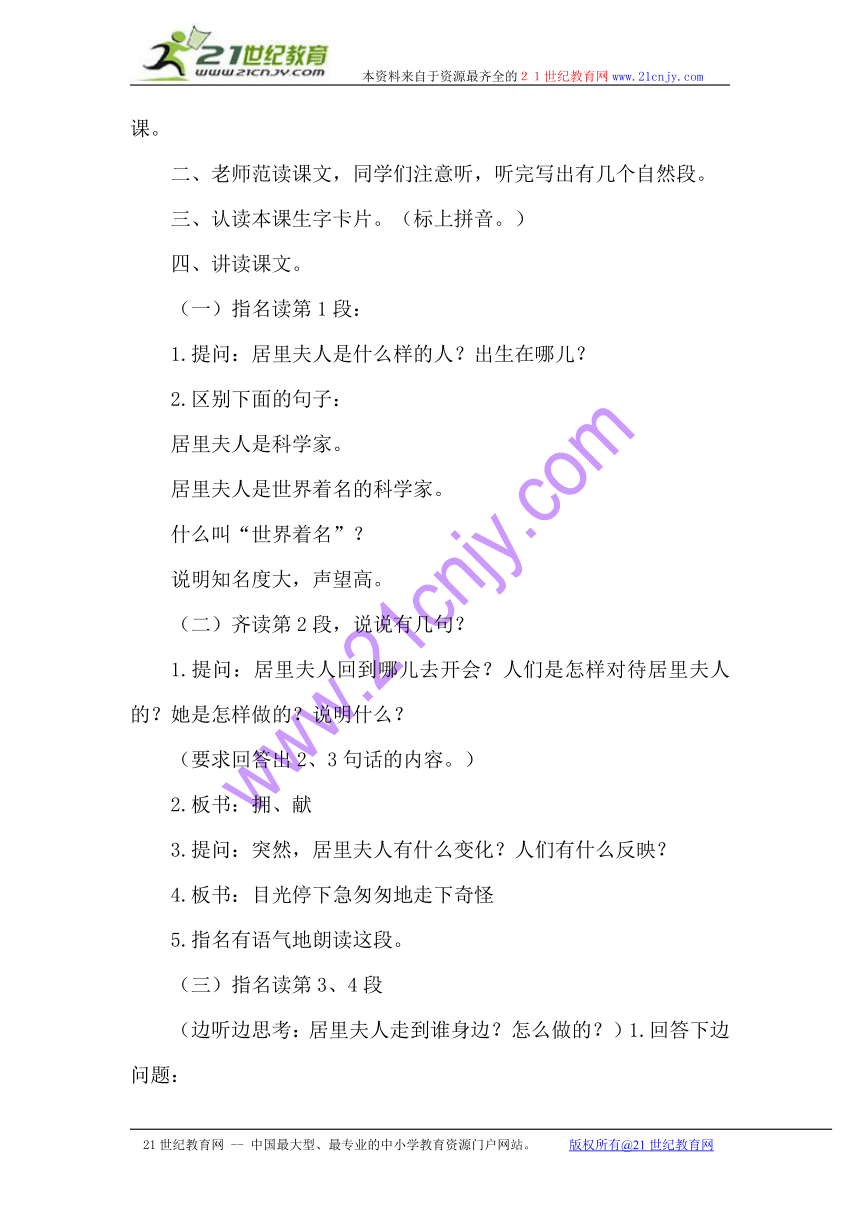 21世纪教育
www.21cnjy.com
本资料来自于资源最齐全的２１世纪教育网www.21cnjy.com

课。

二、老师范读课文，同学们注意听，听完写出有几个自然段。

三、认读本课生字卡片。（标上拼音。）

四、讲读课文。

（一）指名读第１段：

1.提问：居里夫人是什么样的人？出生在哪儿？

2.区别下面的句子：

居里夫人是科学家。

居里夫人是世界着名的科学家。

什么叫“世界着名”？

说明知名度大，声望高。

（二）齐读第２段，说说有几句？

1.提问：居里夫人回到哪儿去开会？人们是怎样对待居里夫人的？她是怎样做的？说明什么？

（要求回答出２、３句话的内容。）

2.板书：拥、献

3.提问：突然，居里夫人有什么变化？人们有什么反映？

4.板书：目光停下急匆匆地走下奇怪

5.指名有语气地朗读这段。

（三）指名读第３、４段

（边听边思考：居里夫人走到谁身边？怎么做的？）1.回答下边问题：

www.21cnjy.com

21世纪教育网 -- 中国最大型、最专业的中小学教育资源门户网站。 版权所有@21世纪教育网